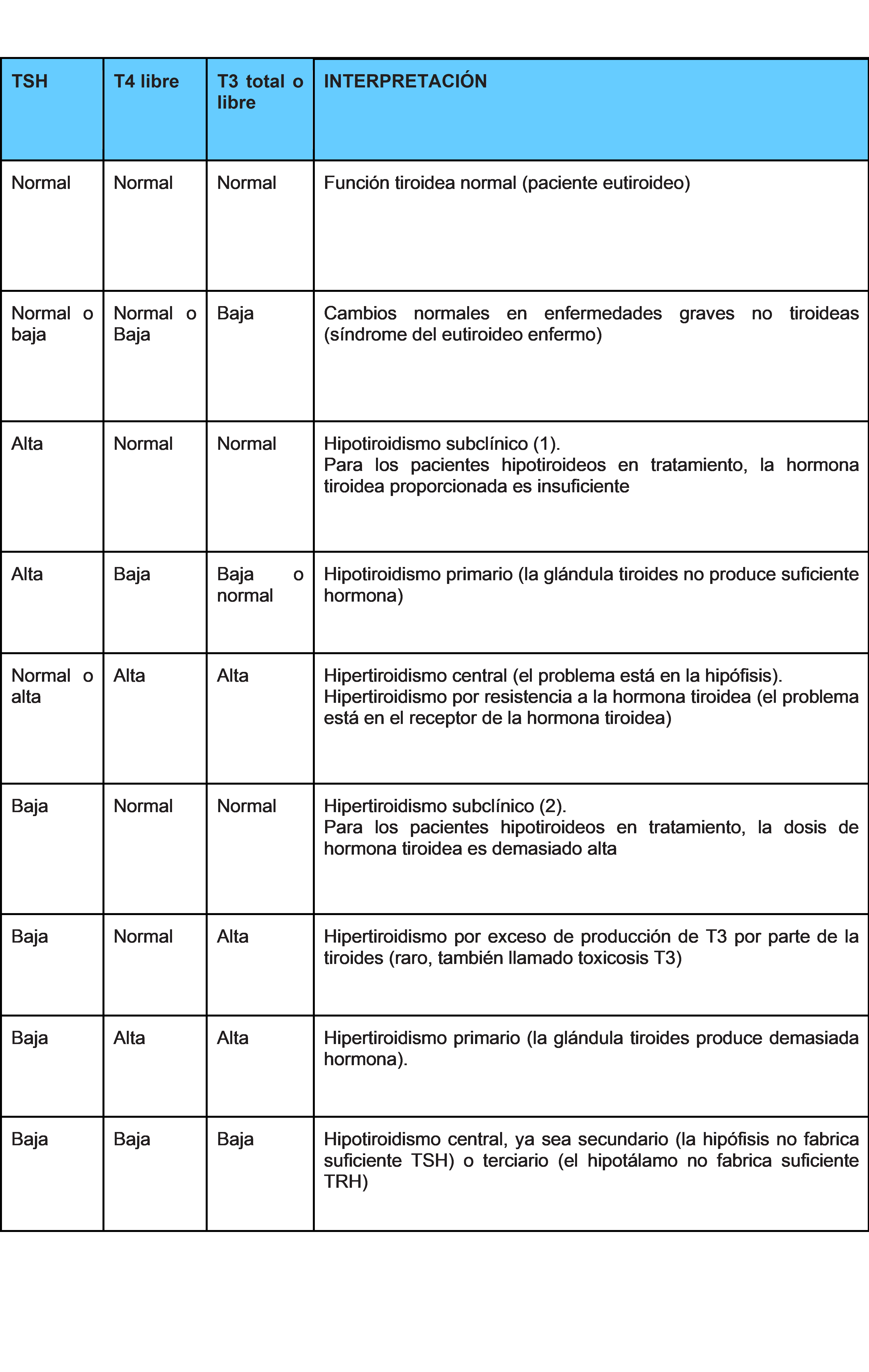 | TSH | T4 libre | T3 total o libre | INTERPRETACIÓN |
|---|---|---|---|
| Normal | Normal | Normal | Función tiroidea normal (paciente eutiroideo) |
| Normal o baja | Normal o Baja | Baja | Cambios normales en enfermedades graves no tiroideas (síndrome del eutiroideo enfermo) |
| Alta | Normal | Normal | Hipotiroidismo subclínico (1). Para los pacientes hipotiroideos en tratamiento, la hormona tiroidea proporcionada es insuficiente |
| Alta | Baja | Baja o normal | Hipotiroidismo primario (la glándula tiroides no produce suficiente hormona) |
| Normal o alta | Alta | Alta | Hipertiroidismo central (el problema está en la hipófisis). Hipertiroidismo por resistencia a la hormona tiroidea (el problema está en el receptor de la hormona tiroidea) |
| Baja | Normal | Normal | Hipertiroidismo subclínico (2). Para los pacientes hipotiroideos en tratamiento, la dosis de hormona tiroidea es demasiado alta |
| Baja | Normal | Alta | Hipertiroidismo por exceso de producción de T3 por parte de la tiroides (raro, también llamado toxicosis T3) |
| Baja | Alta | Alta | Hipertiroidismo primario (la glándula tiroides produce demasiada hormona). |
| Baja | Baja | Baja | Hipotiroidismo central, ya sea secundario (la hipófisis no fabrica suficiente TSH) o terciario (el hipotálamo no fabrica suficiente TRH) |